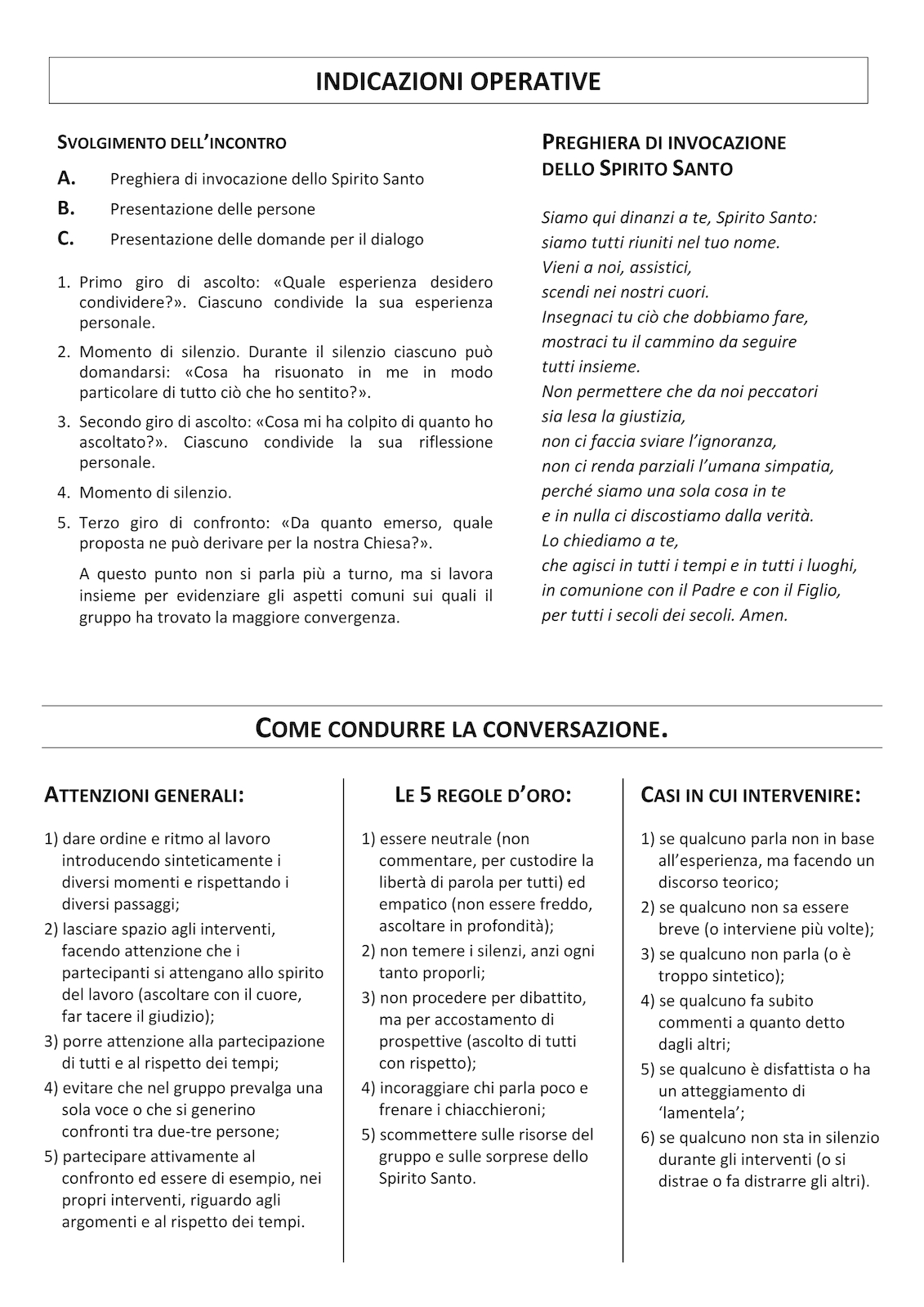 INDICAZIONI OPERATIVE

SVOLGIMENTO DELL'INCONTRO

A. Preghiera di invocazione dello Spirito Santo

B. Presentazione delle persone

C. Presentazione delle domande per il dialogo

1. Primo giro di ascolto: «Quale esperienza desidero condividere?». Ciascuno condivide la sua esperienza personale.

2. Momento di silenzio. Durante il silenzio ciascuno può domandarsi: «Cosa ha risuonato in me in modo particolare di tutto ciò che ho sentito?».

3. Secondo giro di ascolto: «Cosa mi ha colpito di quanto ho ascoltato?». Ciascuno condivide la sua riflessione personale.

4. Momento di silenzio.

5. Terzo giro di confronto: «Da quanto emerso, quale proposta ne può derivare per la nostra Chiesa?».

A questo punto non si parla più a turno, ma si lavora insieme per evidenziare gli aspetti comuni sui quali il gruppo ha trovato la maggiore convergenza.

PREGHIERA DI INVOCAZIONE DELLO SPIRITO SANTO

Siamo qui dinanzi a te, Spirito Santo:
siamo tutti riuniti nel tuo nome.
Vieni a noi, assistici,
scendi nei nostri cuori.
Insegnaci tu ciò che dobbiamo fare,
mostraci tu il cammino da seguire
tutti insieme.
Non permettere che da noi peccatori
sia lesa la giustizia,
non ci faccia sviare l'ignoranza,
non ci renda parziali l'umana simpatia,
perché siamo una sola cosa in te
e in nulla ci discostiamo dalla verità.
Lo chiediamo a te,
che agisci in tutti i tempi e in tutti i luoghi,
in comunione con il Padre e con il Figlio,
per tutti i secoli dei secoli. Amen.

COME CONDURRE LA CONVERSAZIONE.

ATTENZIONI GENERALI:

1) dare ordine e ritmo al lavoro introducendo sinteticamente i diversi momenti e rispettando i diversi passaggi;
2) lasciare spazio agli interventi, facendo attenzione che i partecipanti si attengano allo spirito del lavoro (ascoltare con il cuore, far tacere il giudizio);
3) porre attenzione alla partecipazione di tutti e al rispetto dei tempi;
4) evitare che nel gruppo prevalga una sola voce o che si generino confronti tra due-tre persone;
5) partecipare attivamente al confronto ed essere di esempio, nei propri interventi, riguardo agli argomenti e al rispetto dei tempi.

LE 5 REGOLE D'ORO:

1) essere neutrale (non commentare, per custodire la libertà di parola per tutti) ed empatico (non essere freddo, ascoltare in profondità);
2) non temere i silenzi, anzi ogni tanto proporli;
3) non procedere per dibattito, ma per accostamento di prospettive (ascolto di tutti con rispetto);
4) incoraggiare chi parla poco e frenare i chiacchieroni;
5) scommettere sulle risorse del gruppo e sulle sorprese dello Spirito Santo.

CASI IN CUI INTERVENIRE:

1) se qualcuno parla non in base all'esperienza, ma facendo un discorso teorico;
2) se qualcuno non sa essere breve (o interviene più volte);
3) se qualcuno non parla (o è troppo sintetico);
4) se qualcuno fa subito commenti a quanto detto dagli altri;
5) se qualcuno è disfattista o ha un atteggiamento di 'lamentela';
6) se qualcuno non sta in silenzio durante gli interventi (o si distrae o fa distrarre gli altri).